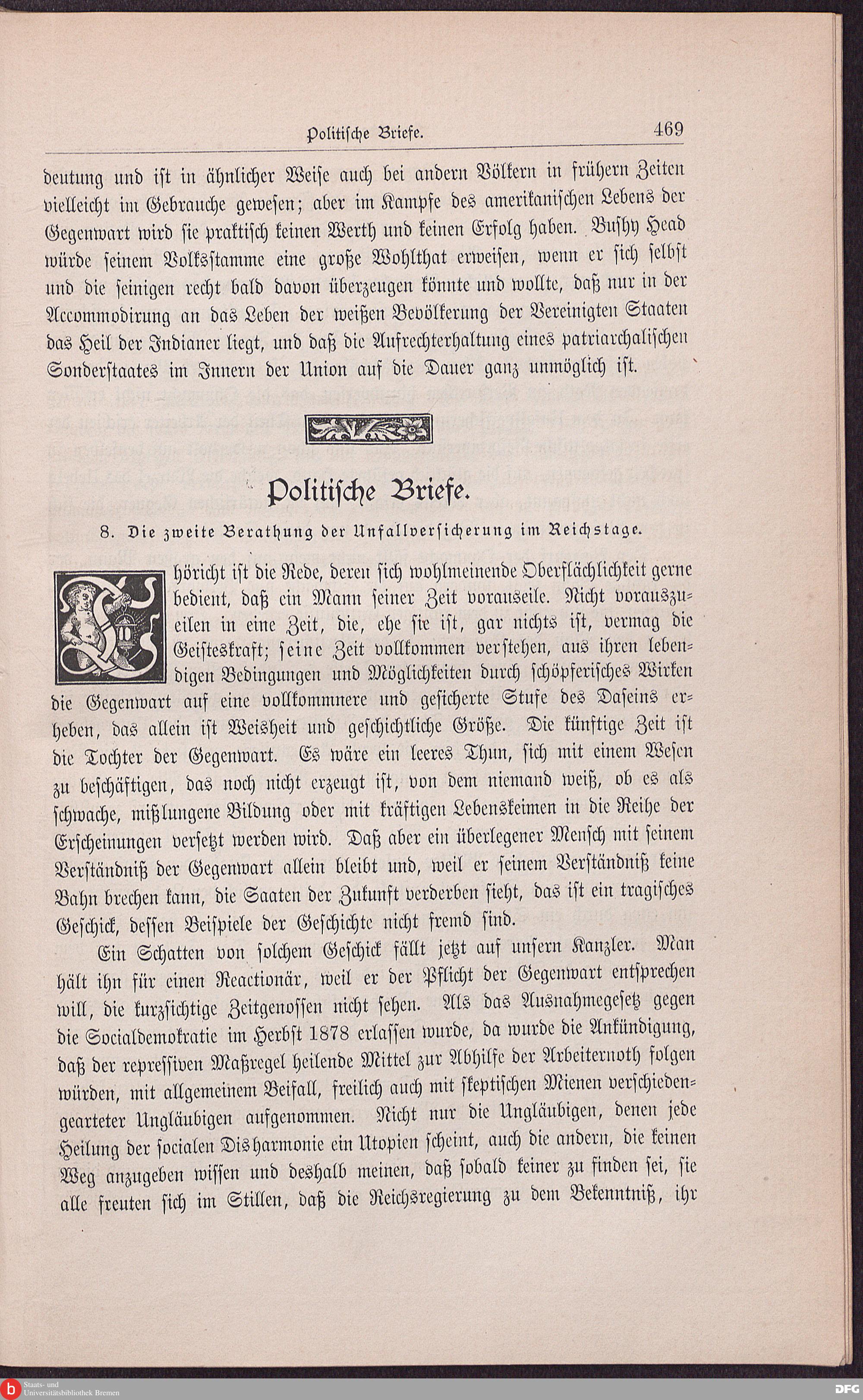 Politische Briefe. 469

deutung und ist in ähnlicher Weise auch bei andern Völkern in frühern Zeiten vielleicht im Gebrauche gewesen; aber im Kampfe des amerikanischen Lebens der Gegenwart wird sie praktisch keinen Werth und keinen Erfolg haben. Bushy Head würde seinem Volksstamme eine große Wohlthat erweisen, wenn er sich selbst und die seinigen recht bald davon überzeugen könnte und wollte, daß nur in der Accommodirung an das Leben der weißen Bevölkerung der Vereinigten Staaten das Heil der Indianer liegt, und daß die Aufrechterhaltung eines patriarchalischen Sonderstaates im Innern der Union auf die Dauer ganz unmöglich ist.

Politische Briefe.

8. Die zweite Berathung der Unfallversicherung im Reichstage.

Thöricht ist die Rede, deren sich wohlmeinende Oberflächlichkeit gerne bedient, daß ein Mann seiner Zeit vorauseile. Nicht vorauszueilen in eine Zeit, die, ehe sie ist, gar nichts ist, vermag die Geisteskraft; seine Zeit vollkommen verstehen, aus ihren lebendigen Bedingungen und Möglichkeiten durch schöpferisches Wirken die Gegenwart auf eine vollkommnere und gesicherte Stufe des Daseins erheben, das allein ist Weisheit und geschichtliche Größe. Die künftige Zeit ist die Tochter der Gegenwart. Es wäre ein leeres Thun, sich mit einem Wesen zu beschäftigen, das noch nicht erzeugt ist, von dem niemand weiß, ob es als schwache, mißlungene Bildung oder mit kräftigen Lebenskeimen in die Reihe der Erscheinungen versetzt werden wird. Daß aber ein überlegener Mensch mit seinem Verständniß der Gegenwart allein bleibt und, weil er seinem Verständniß keine Bahn brechen kann, die Saaten der Zukunft verderben sieht, das ist ein tragisches Geschick, dessen Beispiele der Geschichte nicht fremd sind.

Ein Schatten von solchem Geschick fällt jetzt auf unsern Kanzler. Man hält ihn für einen Reactionär, weil er der Pflicht der Gegenwart entsprechen will, die kurzsichtige Zeitgenossen nicht sehen. Als das Ausnahmegesetz gegen die Socialdemokratie im Herbst 1878 erlassen wurde, da wurde die Ankündigung, daß der repressiven Maßregel heilende Mittel zur Abhilfe der Arbeiternoth folgen würden, mit allgemeinem Beifall, freilich auch mit skeptischen Mienen verschiedengearteter Ungläubigen aufgenommen. Nicht nur die Ungläubigen, denen jede Heilung der socialen Disharmonie ein Utopien scheint, auch die andern, die keinen Weg anzugeben wissen und deshalb meinen, daß sobald keiner zu finden sei, sie alle freuten sich im Stillen, daß die Reichsregierung zu dem Bekenntniß, ihr

Staats- und Universitätsbibliothek Bremen
DFG